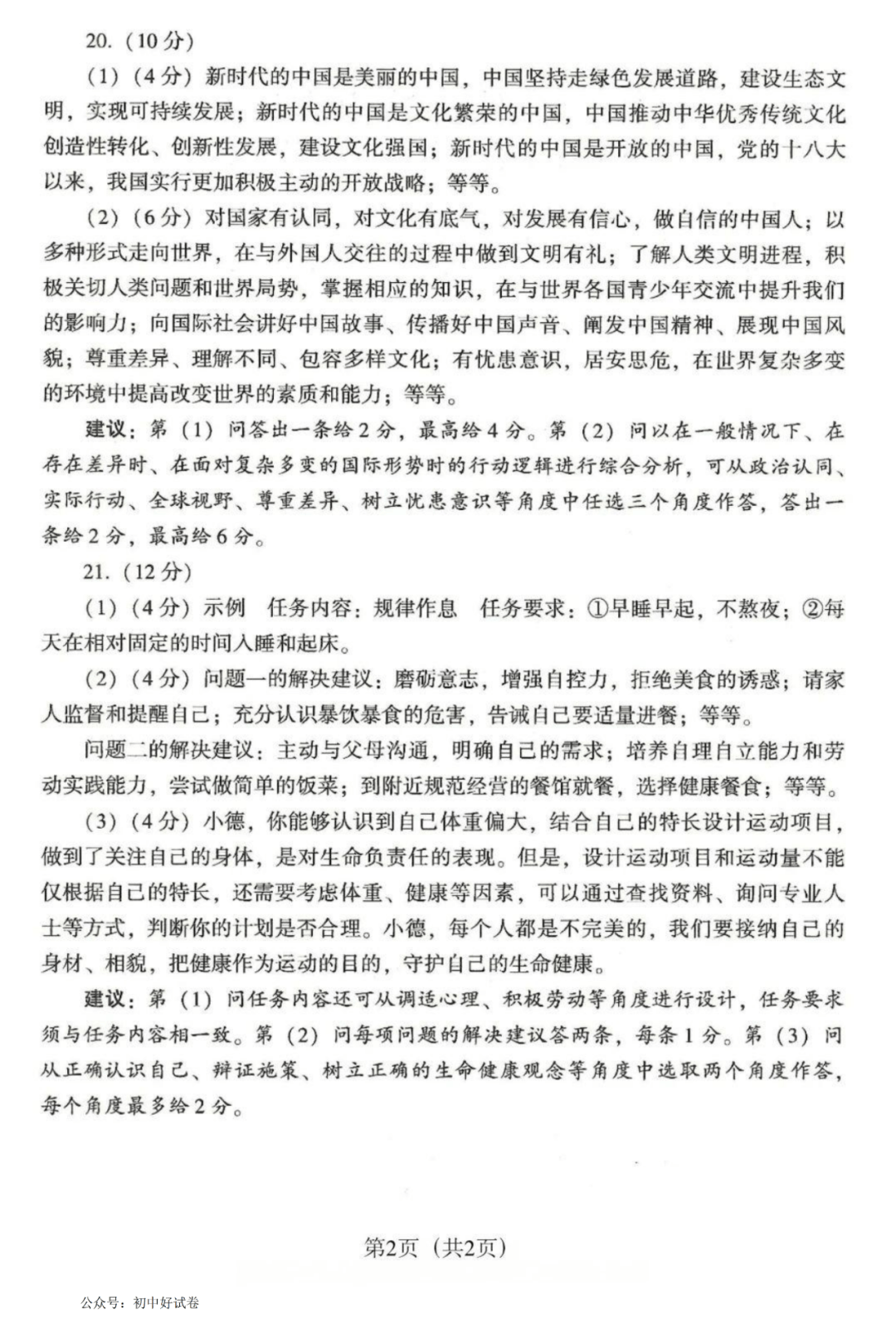 20.（10分）

（1）（4分）新时代的中国是美丽的中国，中国坚持走绿色发展道路，建设生态文明，实现可持续发展；新时代的中国是文化繁荣的中国，中国推动中华优秀传统文化创造性转化、创新性发展，建设文化强国；新时代的中国是开放的中国，党的十八大以来，我国实行更加积极主动的开放战略；等等。

（2）（6分）对国家有认同，对文化有底气，对发展有信心，做自信的中国人；以多种形式走向世界，在与外国人交往的过程中做到文明有礼；了解人类文明进程，积极关切人类问题和世界局势，掌握相应的知识，在与世界各国青少年交流中提升我们的影响力；向国际社会讲好中国故事、传播好中国声音、阐发中国精神、展现中国风貌；尊重差异、理解不同、包容多样文化；有忧患意识，居安思危，在世界复杂多变的环境中提高改变世界的素质和能力；等等。

建议：第（1）问答出一条给2分，最高给4分。第（2）问以在一般情况下、在存在差异时、在面对复杂多变的国际形势时的行动逻辑进行综合分析，可从政治认同、实际行动、全球视野、尊重差异、树立忧患意识等角度中任选三个角度作答，答出一条给2分，最高给6分。

21.（12分）

（1）（4分）示例 任务内容：规律作息 任务要求：①早睡早起，不熬夜；②每天在相对固定的时间入睡和起床。

（2）（4分）问题一的解决建议：磨砺意志，增强自控力，拒绝美食的诱惑；请家人监督和提醒自己；充分认识暴饮暴食的危害，告诫自己要适量进餐；等等。

问题二的解决建议：主动与父母沟通，明确自己的需求；培养自理自立能力和劳动实践能力，尝试做简单的饭菜；到附近规范经营的餐馆就餐，选择健康餐食；等等。

（3）（4分）小德，你能够认识到自己体重偏大，结合自己的特长设计运动项目，做到了关注自己的身体，是对生命负责任的表现。但是，设计运动项目和运动量不能仅根据自己的特长，还需要考虑体重、健康等因素，可以通过查找资料、询问专业人士等方式，判断你的计划是否合理。小德，每个人都是不完美的，我们要接纳自己的身材、相貌，把健康作为运动的目的，守护自己的生命健康。

建议：第（1）问任务内容还可从调适心理、积极劳动等角度进行设计，任务要求须与任务内容相一致。第（2）问每项问题的解决建议答两条，每条1分。第（3）问从正确认识自己、辩证施策、树立正确的生命健康观念等角度中选取两个角度作答，每个角度最多给2分。

第2页（共2页）

公众号：初中好试卷